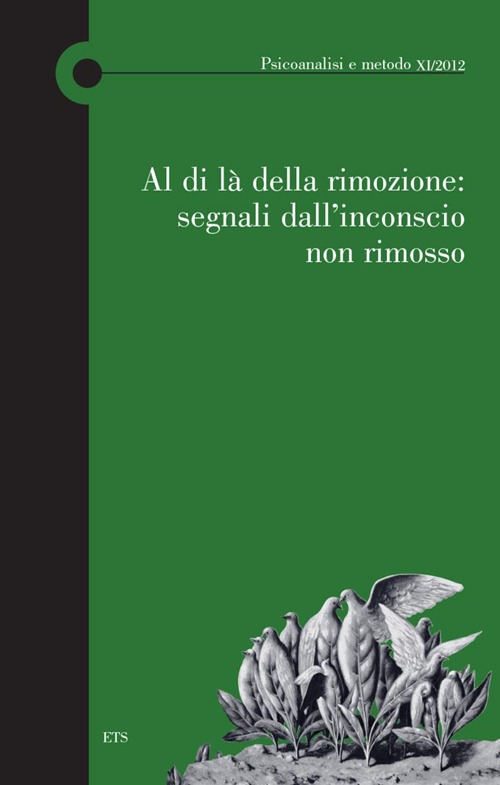 Psicoanalisi e metodo XI/2012

Al di là della rimozione: segnali dall'inconscio non rimosso

ETS